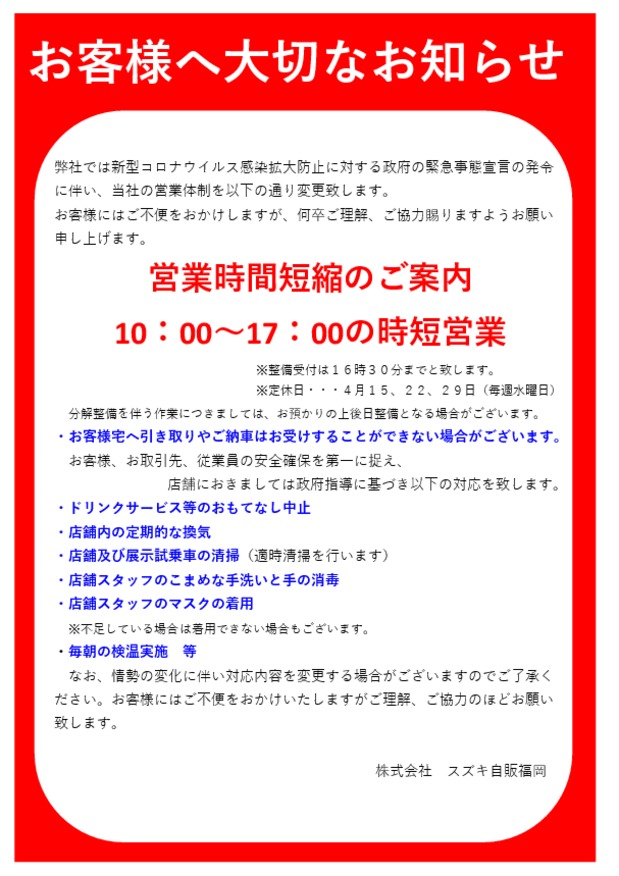 お客様へ大切なお知らせ

弊社では新型コロナウイルス感染拡大防止に対する政府の緊急事態宣言の発令に伴い、当社の営業体制を以下の通り変更致します。
お客様にはご不便をおかけしますが、何卒ご理解、ご協力賜りますようお願い申し上げます。

営業時間短縮のご案内

10：00～17：00の時短営業

※整備受付は１６時３０分までと致します。
※定休日・・・４月１５、２２、２９日（毎週水曜日）

分解整備を伴う作業につきましては、お預かりの上後日整備となる場合がございます。
・お客様宅へ引き取りやご納車はお受けすることができない場合がございます。
お客様、お取引先、従業員の安全確保を第一に捉え、
店舗におきましては政府指導に基づき以下の対応を致します。
・ドリンクサービス等のおもてなし中止
・店舗内の定期的な換気
・店舗及び展示試乗車の清掃（適時清掃を行います）
・店舗スタッフのこまめな手洗いと手の消毒
・店舗スタッフのマスクの着用
※不足している場合は着用できない場合もございます。
・毎朝の検温実施　等
なお、情勢の変化に伴い対応内容を変更する場合がございますのでご了承ください。お客様にはご不便をおかけいたしますがご理解、ご協力のほどお願い致します。

株式会社　スズキ自販福岡